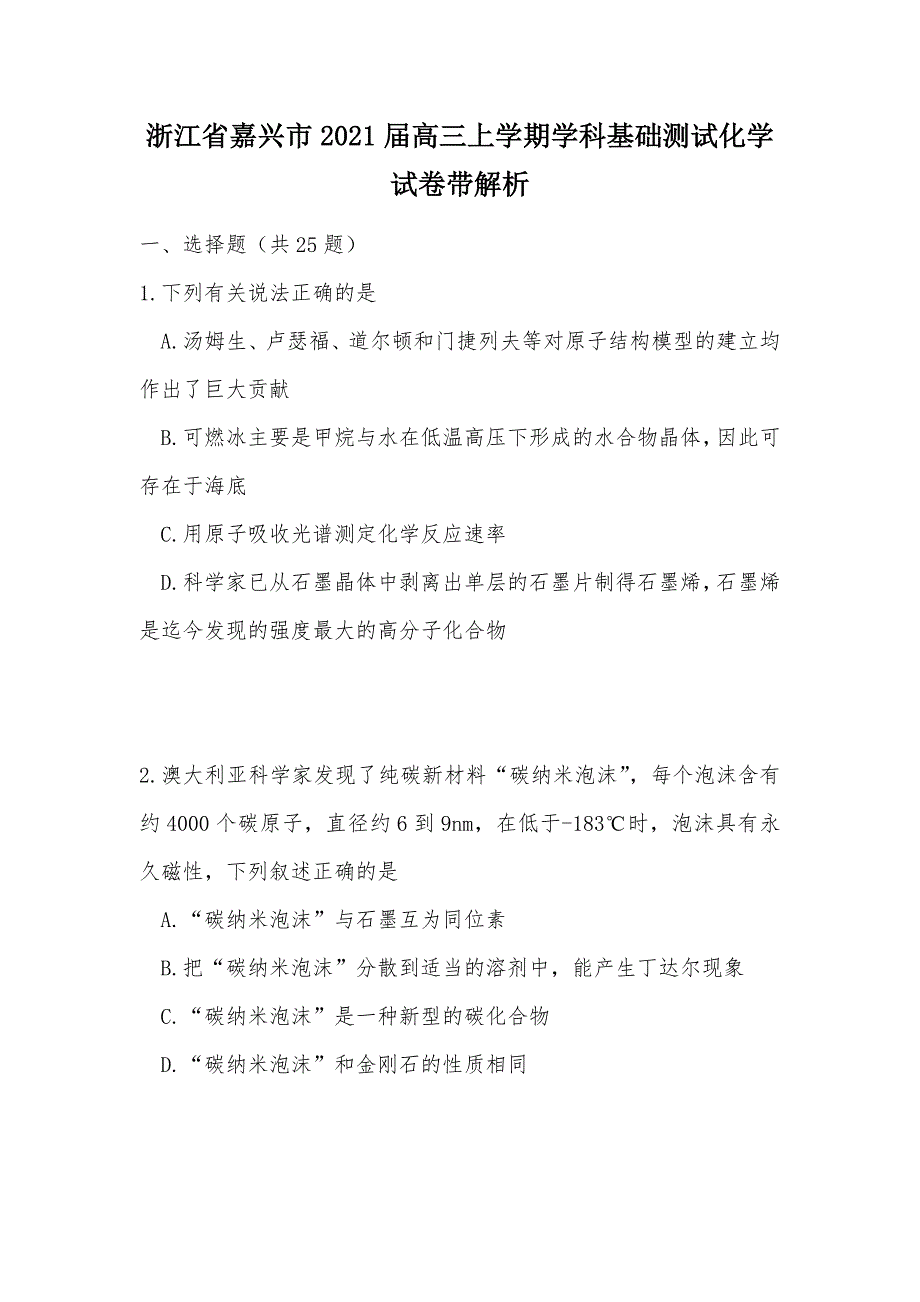 浙江省嘉兴市2021届高三上学期学科基础测试化学试卷带解析

一、选择题（共25题）

1.下列有关说法正确的是

A.汤姆生、卢瑟福、道尔顿和门捷列夫等对原子结构模型的建立均作出了巨大贡献

B.可燃冰主要是甲烷与水在低温高压下形成的水合物晶体，因此可存在于海底

C.用原子吸收光谱测定化学反应速率

D.科学家已从石墨晶体中剥离出单层的石墨片制得石墨烯，石墨烯是迄今发现的强度最大的高分子化合物

2.澳大利亚科学家发现了纯碳新材料“碳纳米泡沫”，每个泡沫含有约4000个碳原子，直径约6到9nm，在低于-183℃时，泡沫具有永久磁性，下列叙述正确的是

A.“碳纳米泡沫”与石墨互为同位素

B.把“碳纳米泡沫”分散到适当的溶剂中，能产生丁达尔现象

C.“碳纳米泡沫”是一种新型的碳化合物

D.“碳纳米泡沫”和金刚石的性质相同